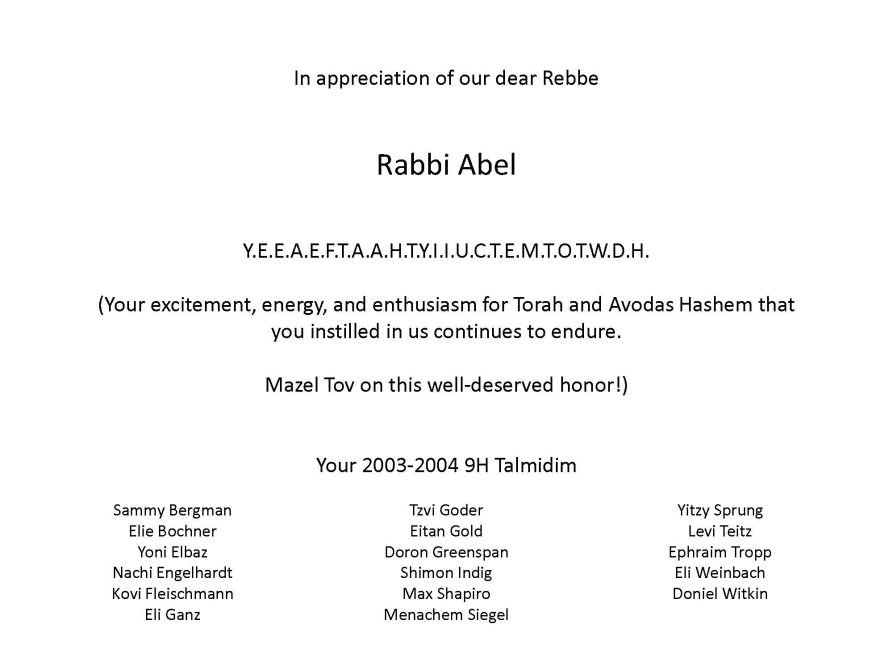 In appreciation of our dear Rebbe

Rabbi Abel

Y.E.E.A.E.F.T.A.A.H.T.Y.I.I.U.C.T.E.M.T.O.T.W.D.H.

(Your excitement, energy, and enthusiasm for Torah and Avodas Hashem that you instilled in us continues to endure.

Mazel Tov on this well-deserved honor!)

Your 2003-2004 9H Talmidim

Sammy Bergman
Elie Bochner
Yoni Elbaz
Nachi Engelhardt
Kovi Fleischmann
Eli Ganz

Tzvi Goder
Eitan Gold
Doron Greenspan
Shimon Indig
Max Shapiro
Menachem Siegel

Yitzy Sprung
Levi Teitz
Ephraim Tropp
Eli Weinbach
Doniel Witkin